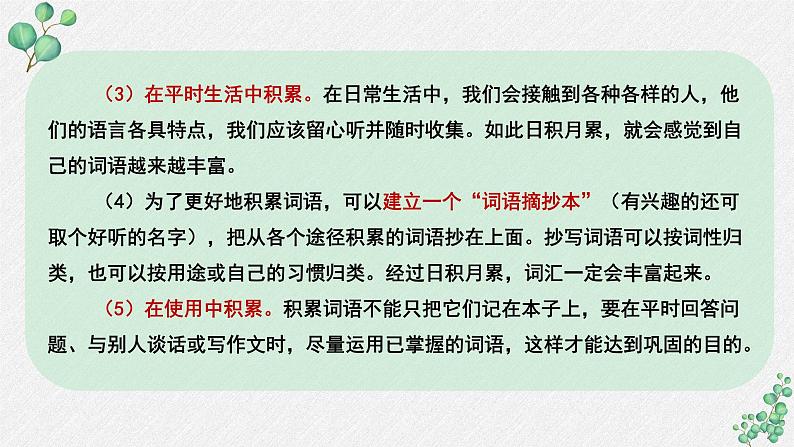 （3）在平时生活中积累。在日常生活中，我们会接触到各种各样的人，他们的语言各具特点，我们应该留心听并随时收集。如此日积月累，就会感觉到自己的词语越来越丰富。

（4）为了更好地积累词语，可以建立一个“词语摘抄本”（有兴趣的还可取个好听的名字），把从各个途径积累的词语抄在上面。抄写词语可以按词性归类，也可以按用途或自己的习惯归类。经过日积月累，词汇一定会丰富起来。

（5）在使用中积累。积累词语不能只把它们记在本子上，要在平时回答问题、与别人谈话或写作文时，尽量运用已掌握的词语，这样才能达到巩固的目的。